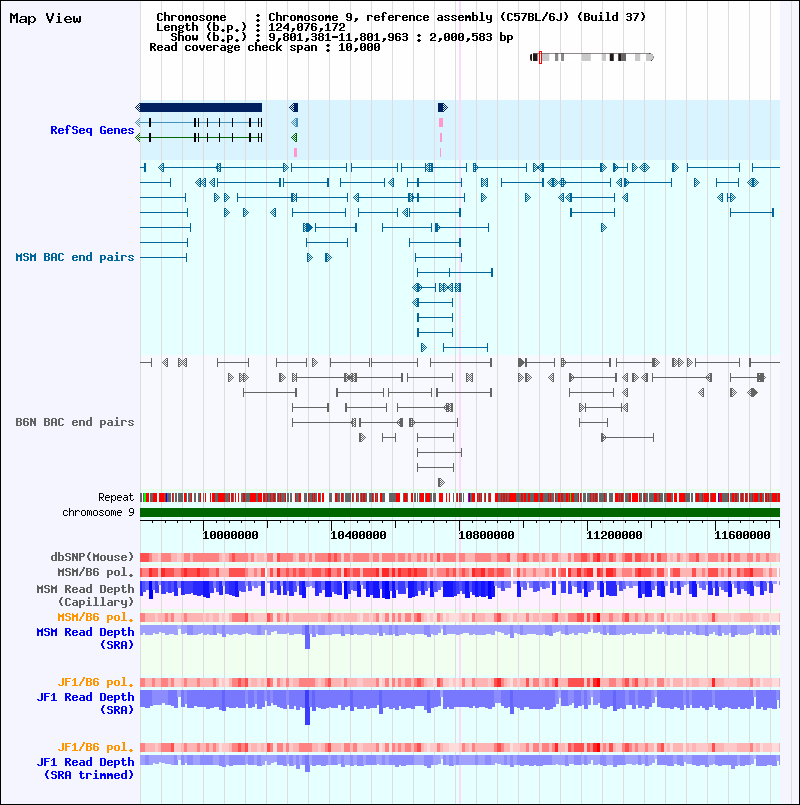 Map View

Chromosome : Chromosome 9, reference assembly (C57BL/6J) (Build 37)
Length (b.p.) : 124,076,172
Show (b.p.) : 9,801,381-11,801,963 : 2,000,583 bp
Read coverage check span : 10,000

RefSeq Genes

MSM BAC end pairs

B6N BAC end pairs

Repeat
chromosome 9

10000000
10400000
10800000
11200000
11600000

dbSNP(Mouse)
MSM/B6 pol.
MSM Read Depth
(Capillary)
MSM/B6 pol.
MSM Read Depth
(SRA)

JF1/B6 pol.
JF1 Read Depth
(SRA)

JF1/B6 pol.
JF1 Read Depth
(SRA trimmed)